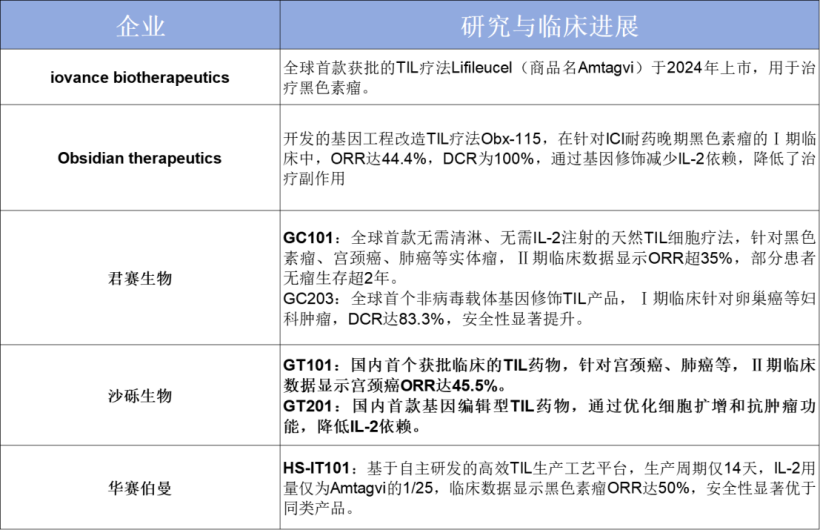 | 企业 | 研究与临床进展 |
|---|---|
| iovance biotherapeutics | 全球首款获批的TIL疗法Lifileucel（商品名Amtagvi）于2024年上市，用于治疗黑色素瘤。 |
| Obsidian therapeutics | 开发的基因工程改造TIL疗法Obx-115，在针对ICI耐药晚期黑色素瘤的Ⅰ期临床中，ORR达44.4%，DCR为100%，通过基因修饰减少IL-2依赖，降低了治疗副作用 |
| 君赛生物 | GC101：全球首款无需清淋、无需IL-2注射的天然TIL细胞疗法，针对黑色素瘤、宫颈癌、肺癌等实体瘤，Ⅱ期临床数据显示ORR超35%，部分患者无瘤生存超2年。 GC203：全球首个非病毒载体基因修饰TIL产品，Ⅰ期临床针对卵巢癌等妇科肿瘤，DCR达83.3%，安全性显著提升。 |
| 沙砾生物 | GT101：国内首个获批临床的TIL药物，针对宫颈癌、肺癌等，Ⅱ期临床数据显示宫颈癌ORR达45.5%。 GT201：国内首款基因编辑型TIL药物，通过优化细胞扩增和抗肿瘤功能，降低IL-2依赖。 |
| 华赛伯曼 | HS-IT101：基于自主研发的高效TIL生产工艺平台，生产周期仅14天，IL-2用量仅为Amtagvi的1/25，临床数据显示黑色素瘤ORR达50%，安全性显著优于同类产品。 |